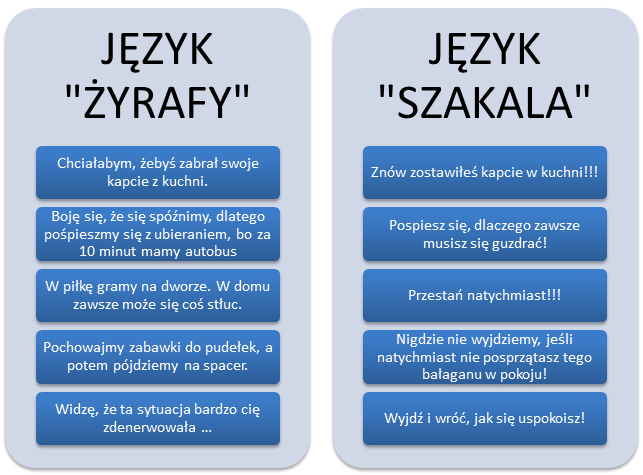 JĘZYK "ŻYRAFY"

Chciałabym, żebyś zabrał swoje kapcie z kuchni.

Boję się, że się spóźnimy, dlatego pośpieszmy się z ubieraniem, bo za 10 minut mamy autobus

W piłkę gramy na dworze. W domu zawsze może się coś stłuc.

Pochowajmy zabawki do pudełek, a potem pójdziemy na spacer.

Widzę, że ta sytuacja bardzo cię zdenerwowała ...

JĘZYK "SZAKALA"

Znów zostawiłeś kapcie w kuchni!!!

Pospiesz się, dlaczego zawsze musisz się guzdrać!

Przestań natychmiast!!!

Nigdzie nie wyjdziemy, jeśli natychmiast nie posprzątasz tego bałaganu w pokoju!

Wyjdź i wróć, jak się uspokoisz!